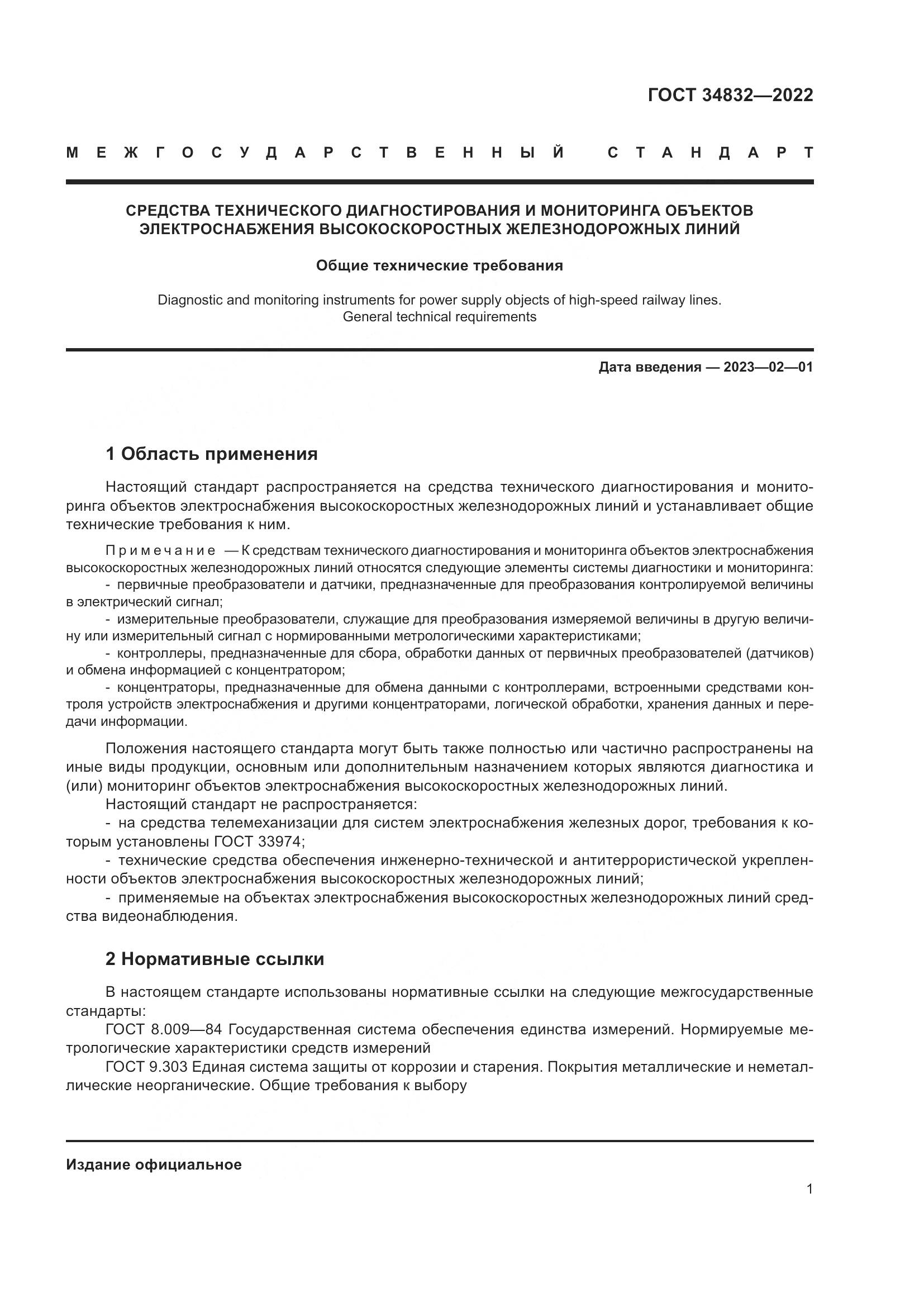 ГОСТ 34832—2022

МЕЖГОСУДАРСТВЕННЫЙ СТАНДАРТ

СРЕДСТВА ТЕХНИЧЕСКОГО ДИАГНОСТИРОВАНИЯ И МОНИТОРИНГА ОБЪЕКТОВ ЭЛЕКТРОСНАБЖЕНИЯ ВЫСОКОСКОРОСТНЫХ ЖЕЛЕЗНОДОРОЖНЫХ ЛИНИЙ

Общие технические требования

Diagnostic and monitoring instruments for power supply objects of high-speed railway lines. General technical requirements

Дата введения — 2023—02—01

1 Область применения

Настоящий стандарт распространяется на средства технического диагностирования и мониторинга объектов электроснабжения высокоскоростных железнодорожных линий и устанавливает общие технические требования к ним.

Примечание — К средствам технического диагностирования и мониторинга объектов электроснабжения высокоскоростных железнодорожных линий относятся следующие элементы системы диагностики и мониторинга:
- первичные преобразователи и датчики, предназначенные для преобразования контролируемой величины в электрический сигнал;
- измерительные преобразователи, служащие для преобразования измеряемой величины в другую величину или измерительный сигнал с нормированными метрологическими характеристиками;
- контроллеры, предназначенные для сбора, обработки данных от первичных преобразователей (датчиков) и обмена информацией с концентратором;
- концентраторы, предназначенные для обмена данными с контроллерами, встроенными средствами контроля устройств электроснабжения и другими концентраторами, логической обработки, хранения данных и передачи информации.

Положения настоящего стандарта могут быть также полностью или частично распространены на иные виды продукции, основным или дополнительным назначением которых являются диагностика и (или) мониторинг объектов электроснабжения высокоскоростных железнодорожных линий.
Настоящий стандарт не распространяется:
- на средства телемеханизации для систем электроснабжения железных дорог, требования к которым установлены ГОСТ 33974;
- технические средства обеспечения инженерно-технической и антитеррористической укрепленности объектов электроснабжения высокоскоростных железнодорожных линий;
- применяемые на объектах электроснабжения высокоскоростных железнодорожных линий средства видеонаблюдения.

2 Нормативные ссылки

В настоящем стандарте использованы нормативные ссылки на следующие межгосударственные стандарты:
ГОСТ 8.009—84 Государственная система обеспечения единства измерений. Нормируемые метрологические характеристики средств измерений
ГОСТ 9.303 Единая система защиты от коррозии и старения. Покрытия металлические и неметаллические неорганические. Общие требования к выбору

Издание официальное

1